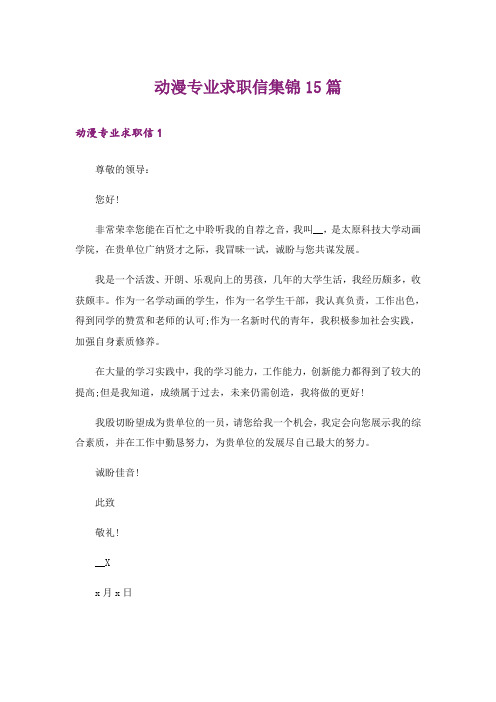 动漫专业求职信集锦15篇

动漫专业求职信1

尊敬的领导：

您好!

非常荣幸您能在百忙之中聆听我的自荐之音，我叫__，是太原科技大学动画学院，在贵单位广纳贤才之际，我冒昧一试，诚盼与您共谋发展。

我是一个活泼、开朗、乐观向上的男孩，几年的大学生活，我经历颇多，收获颇丰。作为一名学动画的学生，作为一名学生干部，我认真负责，工作出色，得到同学的赞赏和老师的认可;作为一名新时代的青年，我积极参加社会实践，加强自身素质修养。

在大量的学习实践中，我的学习能力，工作能力，创新能力都得到了较大的提高;但是我知道，成绩属于过去，未来仍需创造，我将做的更好!

我殷切盼望成为贵单位的一员，请您给我一个机会，我定会向您展示我的综合素质，并在工作中勤恳努力，为贵单位的发展尽自己最大的努力。

诚盼佳音!

此致

敬礼!

__X

x月x日